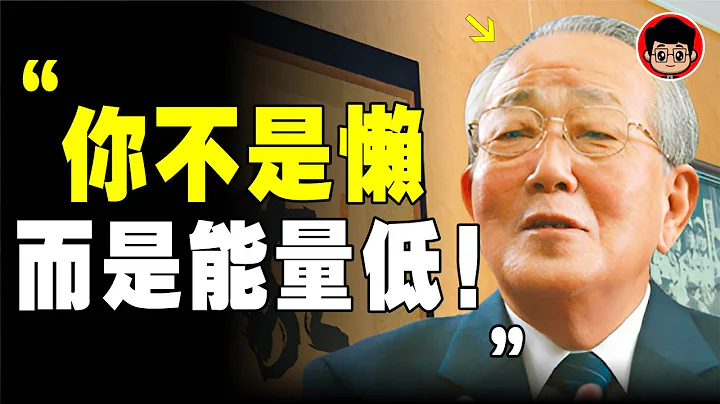 “你不是懒
而是能量低！”